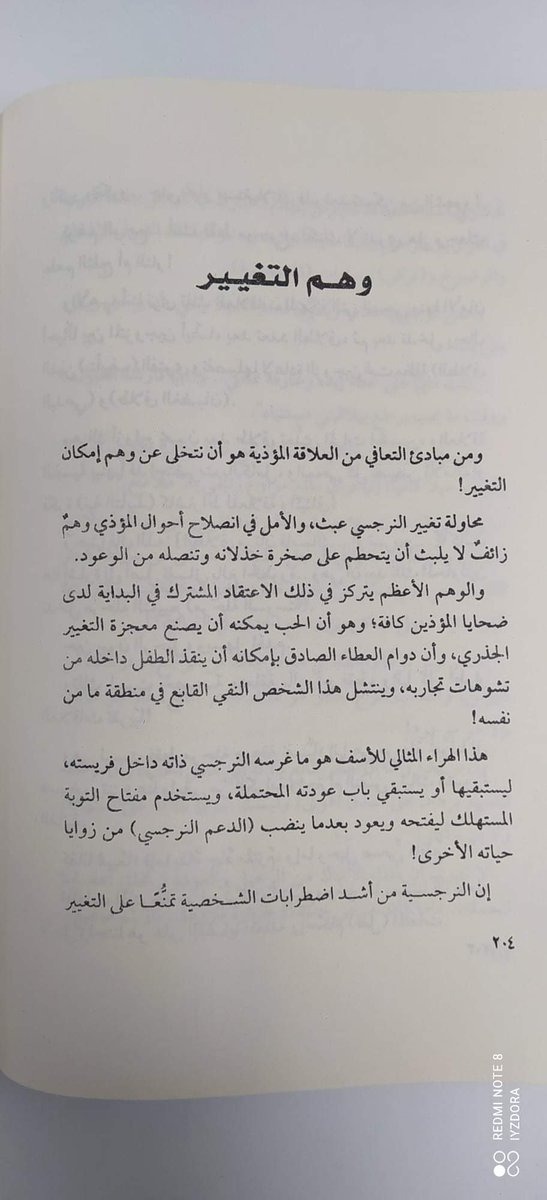 وهم التغيير

ومن مبادئ التعافي من العلاقة المؤذية هو أن نتخلى عن وهم إمكان التغيير!

محاولة تغيير النرجسي عبث، والأمل في انصلاح أحوال المؤذي وهمٌ زائفٌ لا يلبث أن يتحطم على صخرة خذلانه وتنصله من الوعود.

والوهم الأعظم يتركز في ذلك الاعتقاد المشترك في البداية لدى ضحايا المؤذين كافة؛ وهو أن الحب يمكنه أن يصنع معجزة التغيير الجذري، وأن دوام العطاء الصادق بإمكانه أن ينقذ الطفل داخله من تشوهات تجاربه، وينتشل هذا الشخص النقي القابع في منطقة ما من نفسه!

هذا الهراء المثالي للأسف هو ما غرسه النرجسي ذاته داخل فريسته، ليستبقيها أو يستبقي باب عودته المحتملة، ويستخدم مفتاح التوبة المستهلك ليفتحه ويعود بعدما ينضب (الدعم النرجسي) من زوايا حياته الأخرى!

إن النرجسية من أشد اضطرابات الشخصية تمنُّعًا على التغيير

٢٠٤

REDMI NOTE 8
IYZDORA